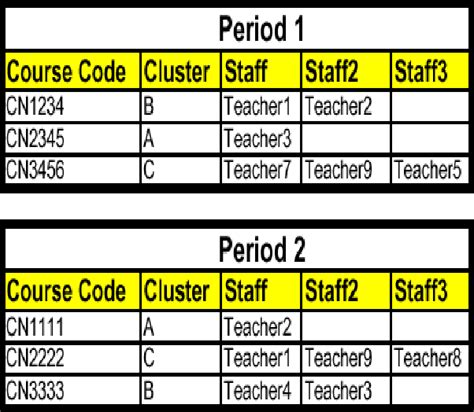 Period 1

| Course Code | Cluster | Staff | Staff2 | Staff3 |
|---|---|---|---|---|
| CN1234 | B | Teacher1 | Teacher2 | |
| CN2345 | A | Teacher3 | | |
| CN3456 | C | Teacher7 | Teacher9 | Teacher5 |

Period 2

| Course Code | Cluster | Staff | Staff2 | Staff3 |
|---|---|---|---|---|
| CN1111 | A | Teacher2 | | |
| CN2222 | C | Teacher1 | Teacher9 | Teacher8 |
| CN3333 | B | Teacher4 | Teacher3 | |